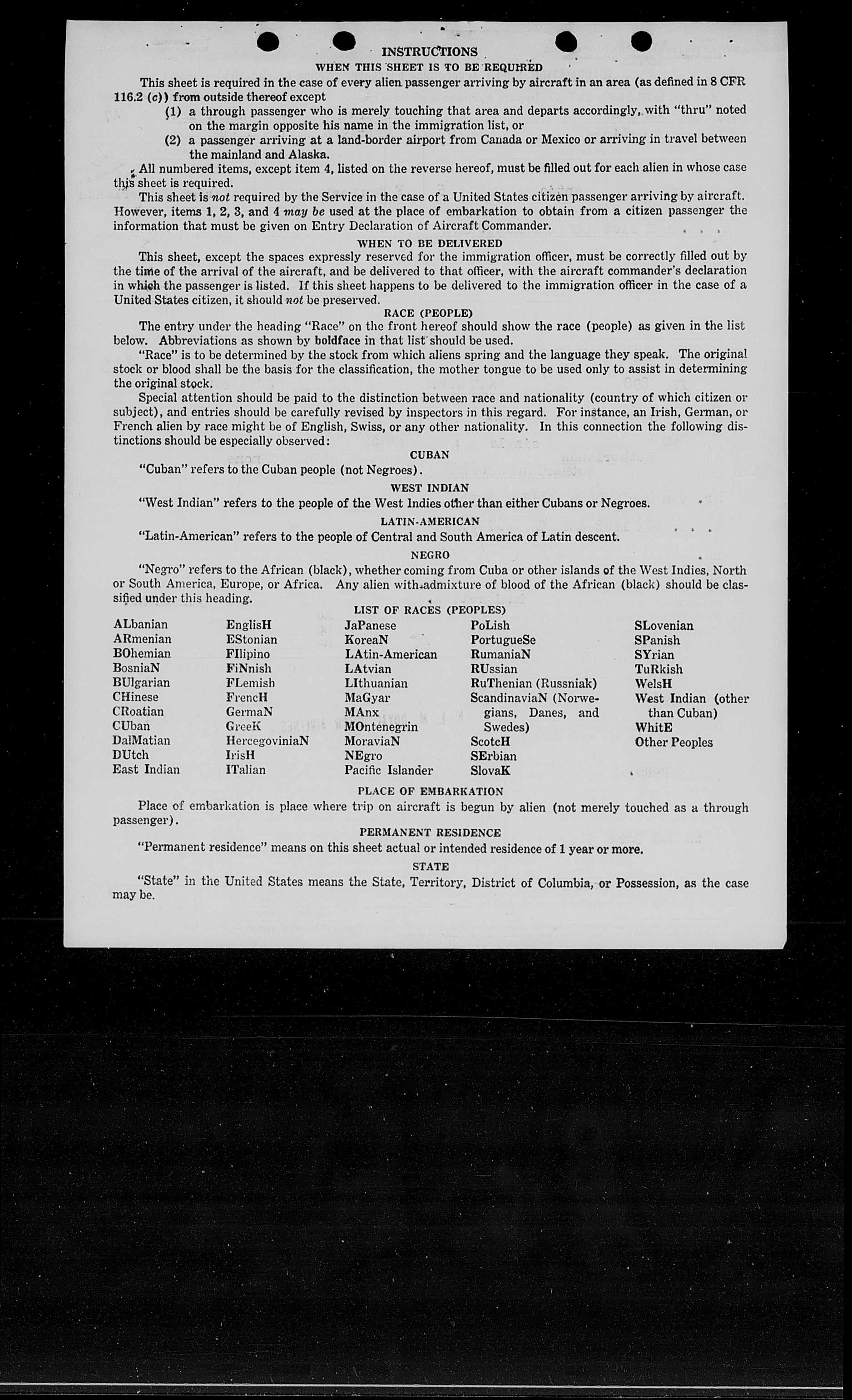 INSTRUCTIONS

WHEN THIS SHEET IS TO BE REQUIRED

This sheet is required in the case of every alien passenger arriving by aircraft in an area (as defined in 8 CFR 116.2 (c)) from outside thereof except

(1) a through passenger who is merely touching that area and departs accordingly, with "thru" noted on the margin opposite his name in the immigration list, or

(2) a passenger arriving at a land-border airport from Canada or Mexico or arriving in travel between the mainland and Alaska.

All numbered items, except item 4, listed on the reverse hereof, must be filled out for each alien in whose case this sheet is required.

This sheet is not required by the Service in the case of a United States citizen passenger arriving by aircraft. However, items 1, 2, 3, and 4 may be used at the place of embarkation to obtain from a citizen passenger the information that must be given on Entry Declaration of Aircraft Commander.

WHEN TO BE DELIVERED

This sheet, except the spaces expressly reserved for the immigration officer, must be correctly filled out by the time of the arrival of the aircraft, and be delivered to that officer, with the aircraft commander's declaration in which the passenger is listed. If this sheet happens to be delivered to the immigration officer in the case of a United States citizen, it should not be preserved.

RACE (PEOPLE)

The entry under the heading "Race" on the front hereof should show the race (people) as given in the list below. Abbreviations as shown by boldface in that list should be used.

"Race" is to be determined by the stock from which aliens spring and the language they speak. The original stock or blood shall be the basis for the classification, the mother tongue to be used only to assist in determining the original stock.

Special attention should be paid to the distinction between race and nationality (country of which citizen or subject), and entries should be carefully revised by inspectors in this regard. For instance, an Irish, German, or French alien by race might be of English, Swiss, or any other nationality. In this connection the following distinctions should be especially observed:

CUBAN

"Cuban" refers to the Cuban people (not Negroes).

WEST INDIAN

"West Indian" refers to the people of the West Indies other than either Cubans or Negroes.

LATIN-AMERICAN

"Latin-American" refers to the people of Central and South America of Latin descent.

NEGRO

"Negro" refers to the African (black), whether coming from Cuba or other islands of the West Indies, North or South America, Europe, or Africa. Any alien with admixture of blood of the African (black) should be classified under this heading.

LIST OF RACES (PEOPLES)

ALbanian
ARmenian
BOhemian
BosniaN
BUlgarian
CHinese
CRoatian
CUban
DalMatian
DUtch
East Indian

EnglisH
EStonian
FIlipino
FiNnish
FLemish
FrencH
GermaN
GreeK
HercegoviniaN
IrisH
ITalian

JaPanese
KoreaN
LAtin-American
LAtvian
LIthuanian
MaGyar
MAnx
MOntenegrin
MoraviaN
NEgro
Pacific Islander

PoLish
PortugueSe
RumaniaN
RUssian
RuThenian (Russniak)
ScandinaviaN (Norwegians, Danes, and Swedes)
ScotcH
SErbian
SlovaK

SLovenian
SPanish
SYrian
TuRkish
WelsH
West Indian (other than Cuban)
WhitE
Other Peoples

PLACE OF EMBARKATION

Place of embarkation is place where trip on aircraft is begun by alien (not merely touched as a through passenger).

PERMANENT RESIDENCE

"Permanent residence" means on this sheet actual or intended residence of 1 year or more.

STATE

"State" in the United States means the State, Territory, District of Columbia, or Possession, as the case may be.